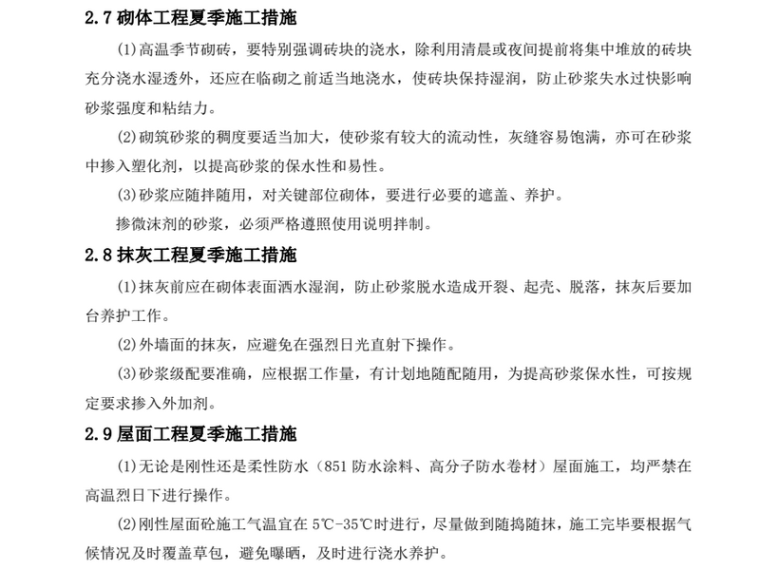 2.7 砌体工程夏季施工措施

(1)高温季节砌砖，要特别强调砖块的浇水，除利用清晨或夜间提前将集中堆放的砖块充分浇水湿透外，还应在临砌之前适当地浇水，使砖块保持湿润，防止砂浆失水过快影响砂浆强度和粘结力。

(2)砌筑砂浆的稠度要适当加大，使砂浆有较大的流动性，灰缝容易饱满，亦可在砂浆中掺入塑化剂，以提高砂浆的保水性和易性。

(3)砂浆应随拌随用，对关键部位砌体，要进行必要的遮盖、养护。

掺微沫剂的砂浆，必须严格遵照使用说明拌制。

2.8 抹灰工程夏季施工措施

(1)抹灰前应在砌体表面洒水湿润，防止砂浆脱水造成开裂、起壳、脱落，抹灰后要加台养护工作。

(2)外墙面的抹灰，应避免在强烈日光直射下操作。

(3)砂浆级配要准确，应根据工作量，有计划地随配随用，为提高砂浆保水性，可按规定要求掺入外加剂。

2.9 屋面工程夏季施工措施

(1)无论是刚性还是柔性防水（851 防水涂料、高分子防水卷材）屋面施工，均严禁在高温烈日下进行操作。

(2)刚性屋面砼施工气温宜在 5℃-35℃时进行，尽量做到随捣随抹，施工完毕要根据气候情况及时覆盖草包，避免曝晒，及时进行浇水养护。